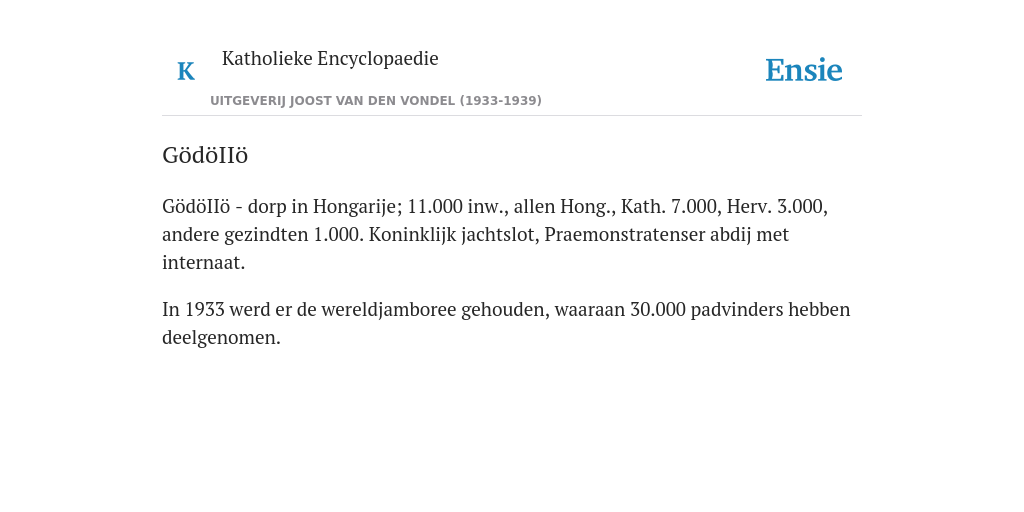 K Katholieke Encyclopaedie

Ensie

UITGEVERIJ JOOST VAN DEN VONDEL (1933-1939)

GödöIIö

GödöIIö - dorp in Hongarije; 11.000 inw., allen Hong., Kath. 7.000, Herv. 3.000, andere gezindten 1.000. Koninklijk jachtslot, Praemonstratenser abdij met internaat.

In 1933 werd er de wereldjamboree gehouden, waaraan 30.000 padvinders hebben deelgenomen.